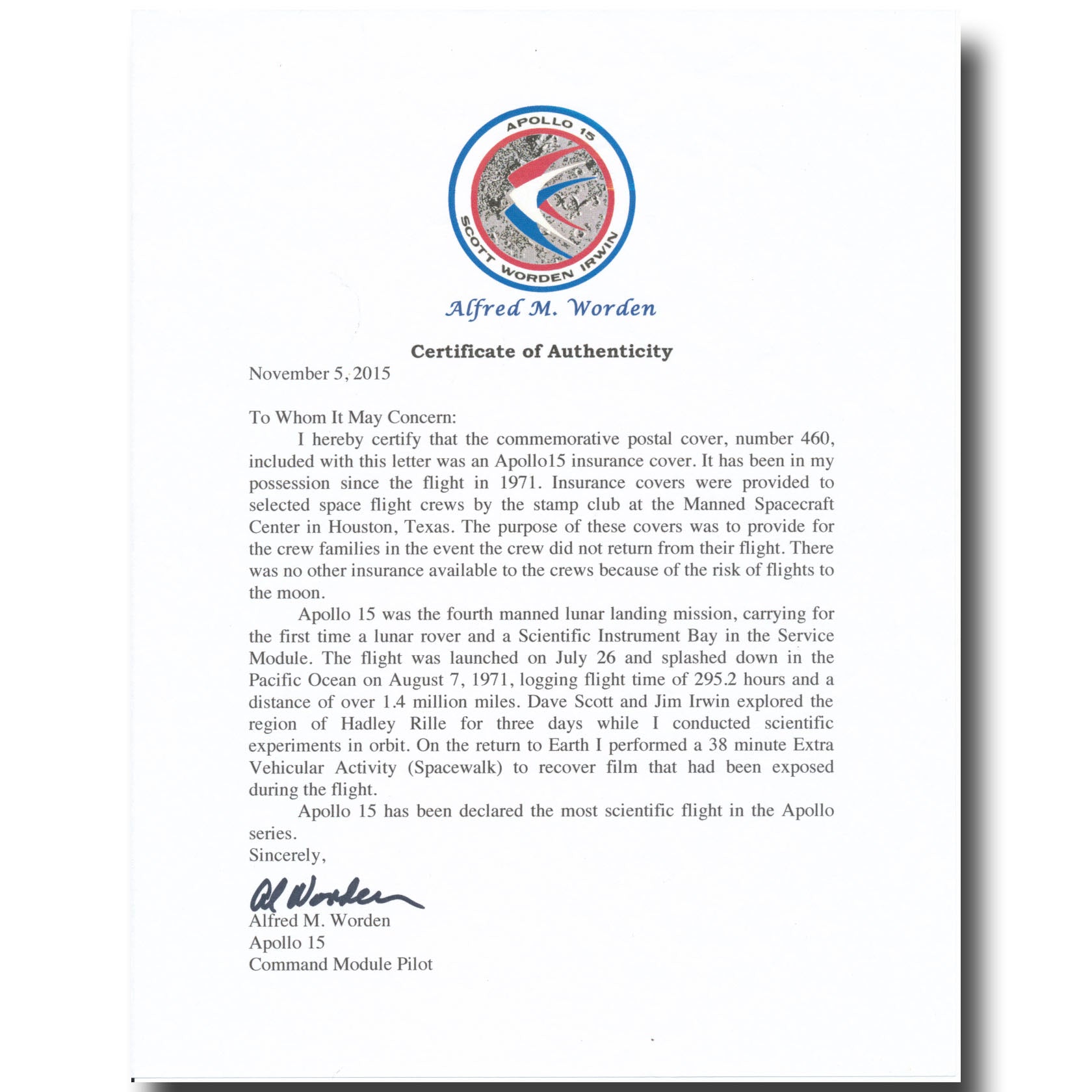 APOLLO 15
SCOTT WORDEN IRWIN

Alfred M. Worden

Certificate of Authenticity

November 5, 2015

To Whom It May Concern:

I hereby certify that the commemorative postal cover, number 460, included with this letter was an Apollo15 insurance cover. It has been in my possession since the flight in 1971. Insurance covers were provided to selected space flight crews by the stamp club at the Manned Spacecraft Center in Houston, Texas. The purpose of these covers was to provide for the crew families in the event the crew did not return from their flight. There was no other insurance available to the crews because of the risk of flights to the moon.

Apollo 15 was the fourth manned lunar landing mission, carrying for the first time a lunar rover and a Scientific Instrument Bay in the Service Module. The flight was launched on July 26 and splashed down in the Pacific Ocean on August 7, 1971, logging flight time of 295.2 hours and a distance of over 1.4 million miles. Dave Scott and Jim Irwin explored the region of Hadley Rille for three days while I conducted scientific experiments in orbit. On the return to Earth I performed a 38 minute Extra Vehicular Activity (Spacewalk) to recover film that had been exposed during the flight.

Apollo 15 has been declared the most scientific flight in the Apollo series.

Sincerely,

Al Worden
Alfred M. Worden
Apollo 15
Command Module Pilot